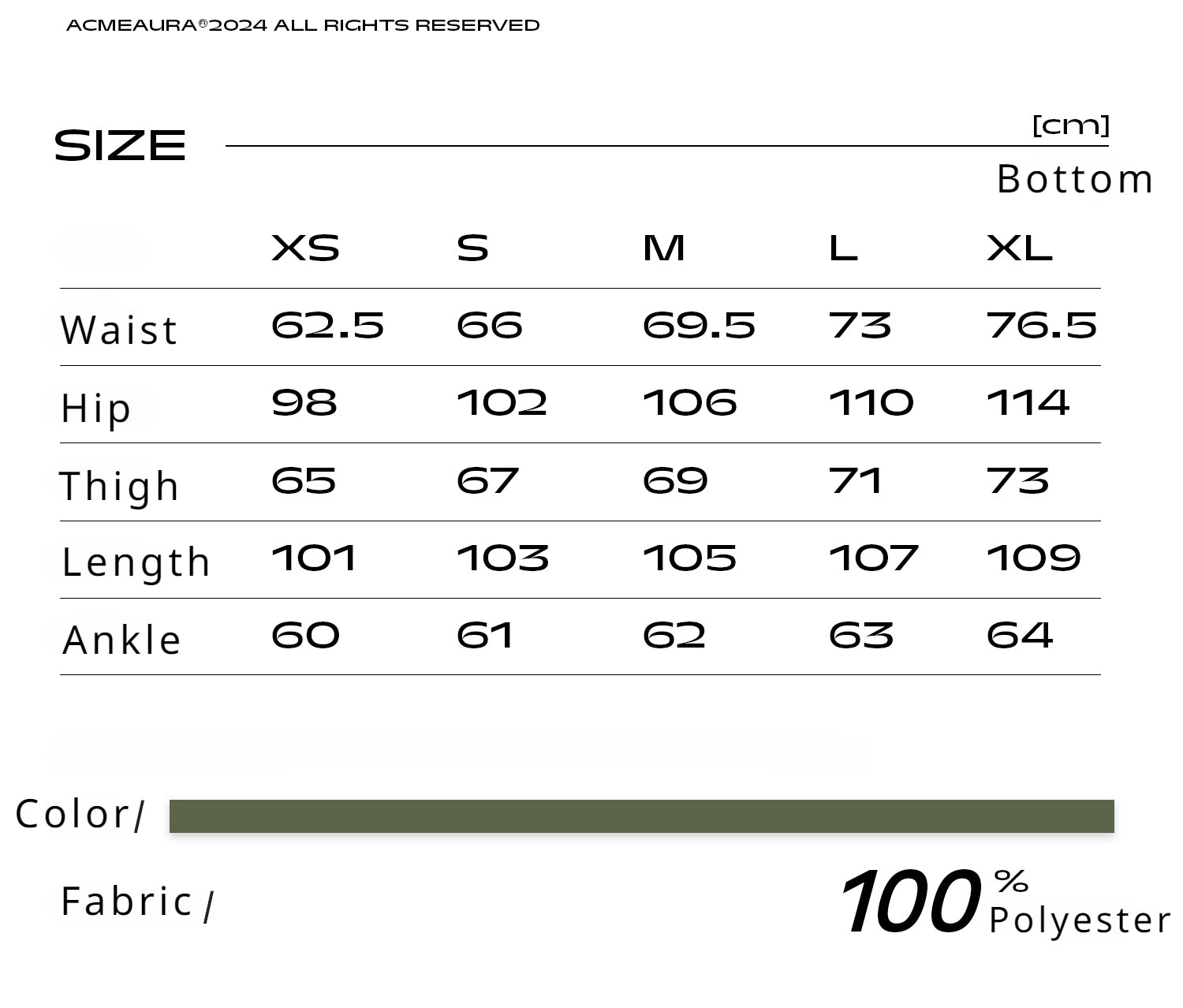 ACMEAURA®2024 ALL RIGHTS RESERVED

SIZE

[cm]

Bottom

| | XS | S | M | L | XL |
|---|---|---|---|---|---|
| Waist | 62.5 | 66 | 69.5 | 73 | 76.5 |
| Hip | 98 | 102 | 106 | 110 | 114 |
| Thigh | 65 | 67 | 69 | 71 | 73 |
| Length | 101 | 103 | 105 | 107 | 109 |
| Ankle | 60 | 61 | 62 | 63 | 64 |

Color/

Fabric /

100 % Polyester